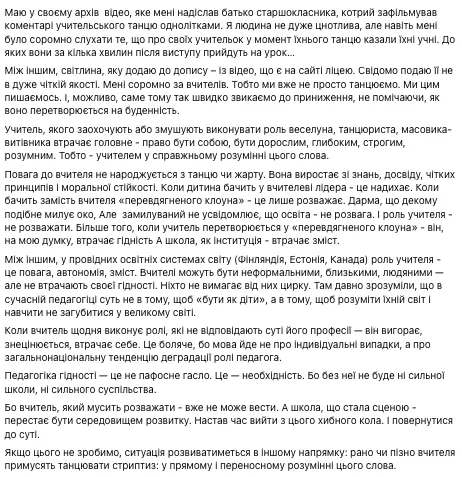 Маю у своєму архів  відео, яке мені надіслав батько старшокласника, котрий зафільмував коментарі учительського танцю однолітками. Я людина не дуже цнотлива, але навіть мені було соромно слухати те, що про своїх учительок у момент їхнього танцю казали їхні учні. До яких вони за кілька хвилин після виступу прийдуть на урок...

Між іншим, світлина, яку додаю до допису – із відео, що є на сайті ліцею. Свідомо подаю її не в дуже чіткій якості. Мені соромно за вчителів. Тобто ми вже не просто танцюємо. Ми цим пишаємось. І, можливо, саме тому так швидко звикаємо до приниження, не помічаючи, як воно перетворюється на буденність.

Учитель, якого заохочують або змушують виконувати роль веселуна, танцюриста, масовика-витівника втрачає головне - право бути собою, бути дорослим, глибоким, строгим, розумним. Тобто - учителем у справжньому розумінні цього слова.

Повага до вчителя не народжується з танцю чи жарту. Вона виростає зі знань, досвіду, чітких принципів і моральної стійкості. Коли дитина бачить у вчителеві лідера - це надихає. Коли бачить замість вчителя «перевдягненого клоуна» - це лише розважає. Дарма, що декому подібне милує око, Але  замилуваний не усвідомлює, що освіта - не розвага. І роль учителя - не розважати. Більше того, коли учитель перетворюється у «перевдягненого клоуна» - він, на мою думку, втрачає гідність А школа, як інституція - втрачає зміст.

Між іншим, у провідних освітніх системах світу (Фінляндія, Естонія, Канада) роль учителя - це повага, автономія, зміст. Вчителі можуть бути неформальними, близькими, людяними — але не втрачають своєї гідності. Ніхто не вимагає від них цирку. Там давно зрозуміли, що в сучасній педагогіці суть не в тому, щоб «бути як діти», а в тому, щоб розуміти їхній світ і навчити не загубитися у великому світі.

Коли вчитель щодня виконує ролі, які не відповідають суті його професії — він вигорає, знецінюється, втрачає себе. Це боляче, бо мова йде не про індивідуальні випадки, а про загальнонаціональну тенденцію деградації ролі педагога.

Педагогіка гідності — це не пафосне гасло. Це — необхідність. Бо без неї не буде ні сильної школи, ні сильного суспільства.

Бо вчитель, який мусить розважати - вже не може вести. А школа, що стала сценою - перестає бути середовищем розвитку. Настав час вийти з цього хибного кола. І повернутися до суті.

Якщо цього не зробимо, ситуація розвиватиметься в іншому напрямку: рано чи пізно вчителя примусять танцювати стриптиз: у прямому і переносному розумінні цього слова.